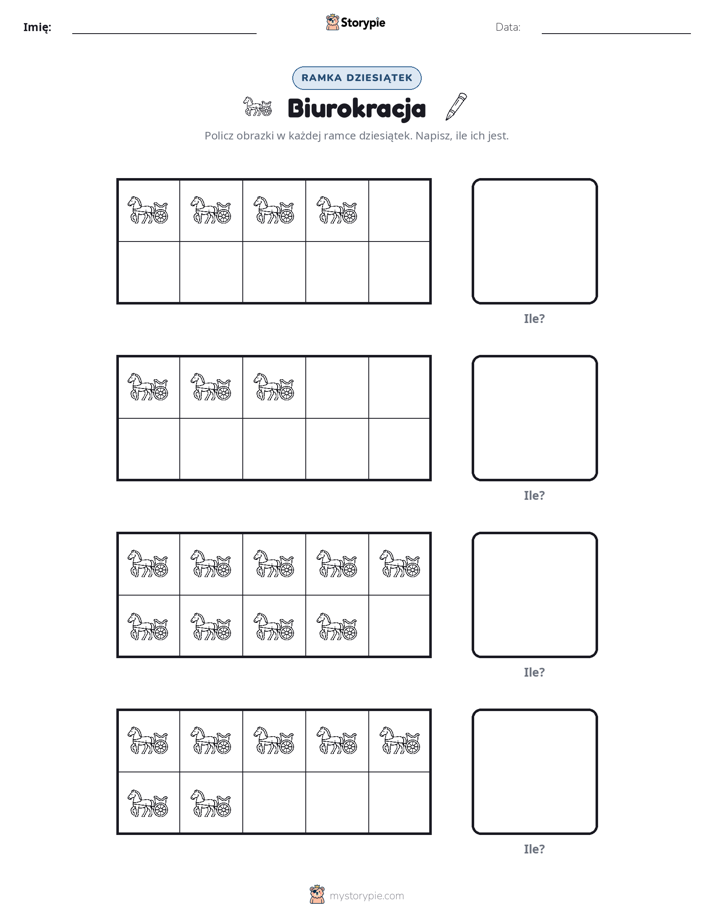 Imię: ____ Storypie Data: ____

RAMKA DZIESIĄTEK

Biurokracja

Policz obrazki w każdej ramce dziesiątek. Napisz, ile ich jest.

Ile?

Ile?

Ile?

Ile?

mystorypie.com